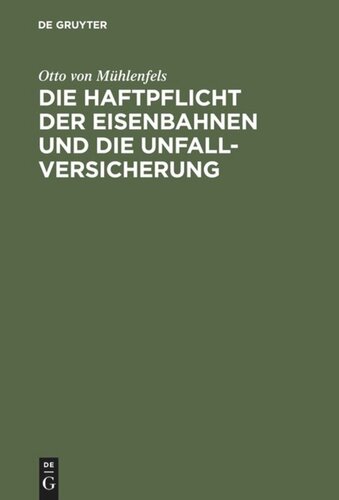 DE GRUYTER

Otto von Mühlenfels

DIE HAFTPFLICHT DER EISENBAHNEN UND DIE UNFALLVERSICHERUNG

DE
G